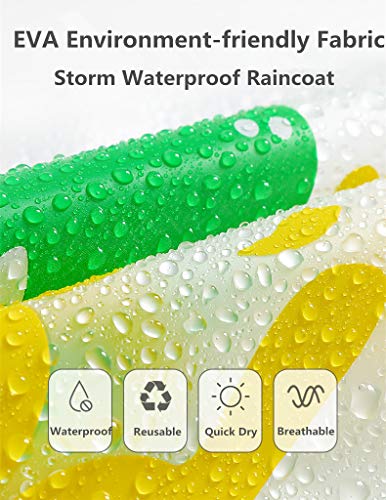 EVA Environment-friendly Fabric
Storm Waterproof Raincoat

Waterproof

Reusable

Quick Dry

Breathable